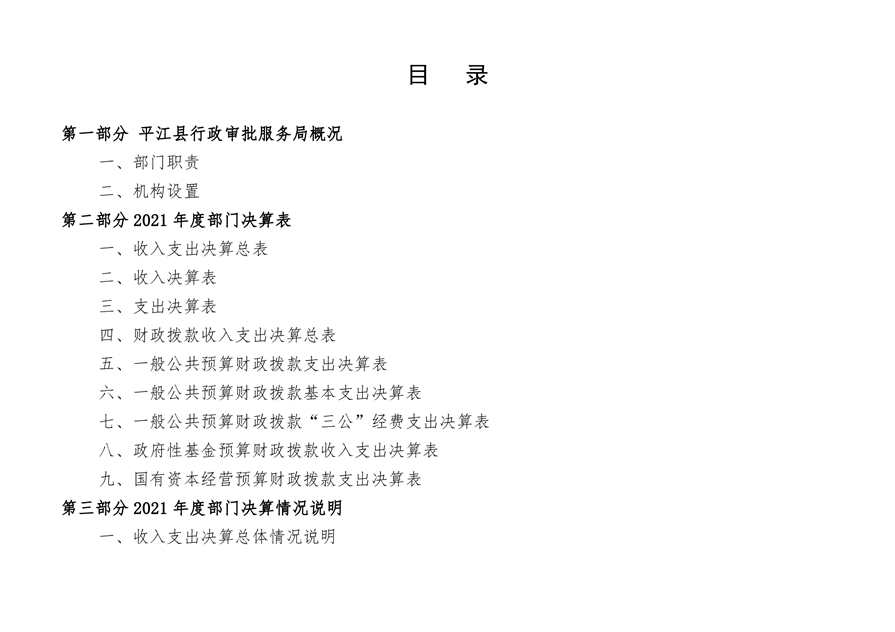 目　录

第一部分 平江县行政审批服务局概况

一、部门职责

二、机构设置

第二部分 2021 年度部门决算表

一、收入支出决算总表

二、收入决算表

三、支出决算表

四、财政拨款收入支出决算总表

五、一般公共预算财政拨款支出决算表

六、一般公共预算财政拨款基本支出决算表

七、一般公共预算财政拨款“三公”经费支出决算表

八、政府性基金预算财政拨款收入支出决算表

九、国有资本经营预算财政拨款支出决算表

第三部分 2021 年度部门决算情况说明

一、收入支出决算总体情况说明